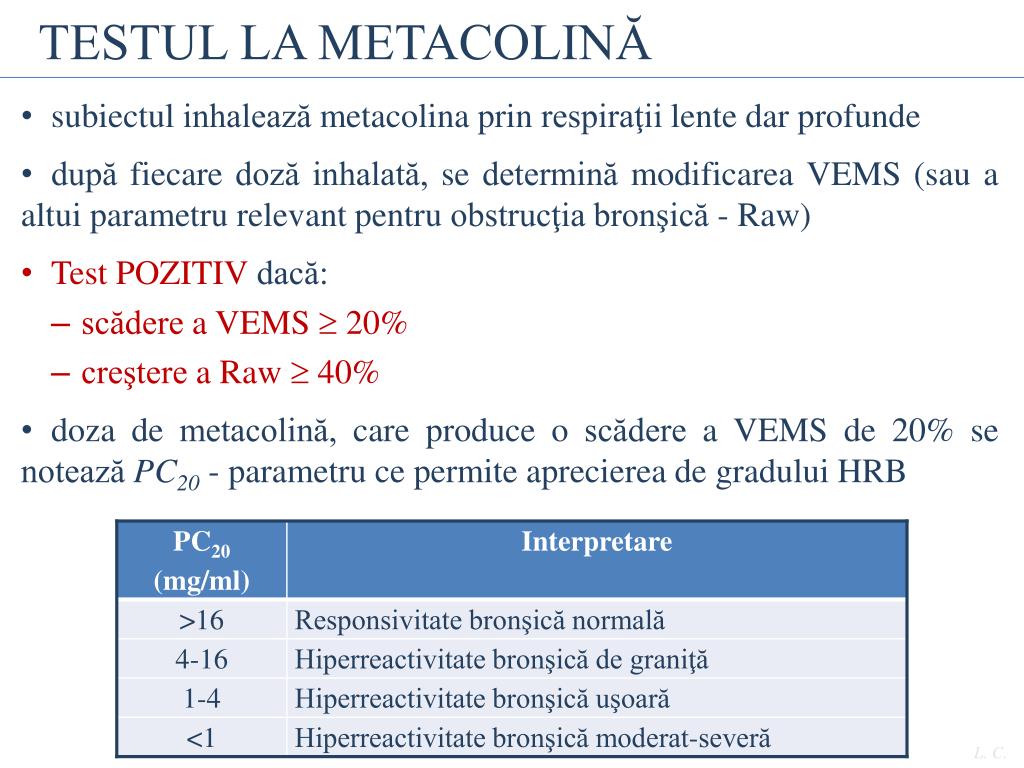 TESTUL LA METACOLINĂ

• subiectul inhalează metacolina prin respiraţii lente dar profunde

• după fiecare doză inhalată, se determină modificarea VEMS (sau a altui parametru relevant pentru obstrucţia bronşică - Raw)

• Test POZITIV dacă:

– scădere a VEMS $\geq$ 20%

– creştere a Raw $\geq$ 40%

• doza de metacolină, care produce o scădere a VEMS de 20% se notează $PC_{20}$ - parametru ce permite aprecierea de gradului HRB

| $PC_{20}$ (mg/ml) | Interpretare |
|---|---|
| >16 | Responsivitate bronşică normală |
| 4-16 | Hiperreactivitate bronşică de graniţă |
| 1-4 | Hiperreactivitate bronşică uşoară |
| <1 | Hiperreactivitate bronşică moderat-severă |

L. C.